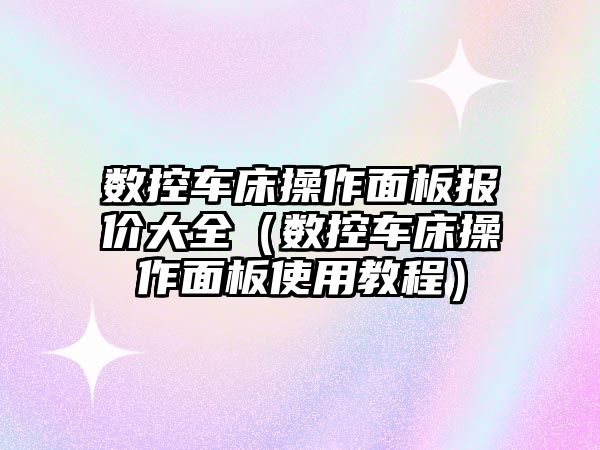 数控车床操作面板报价大全（数控车床操作面板使用教程）